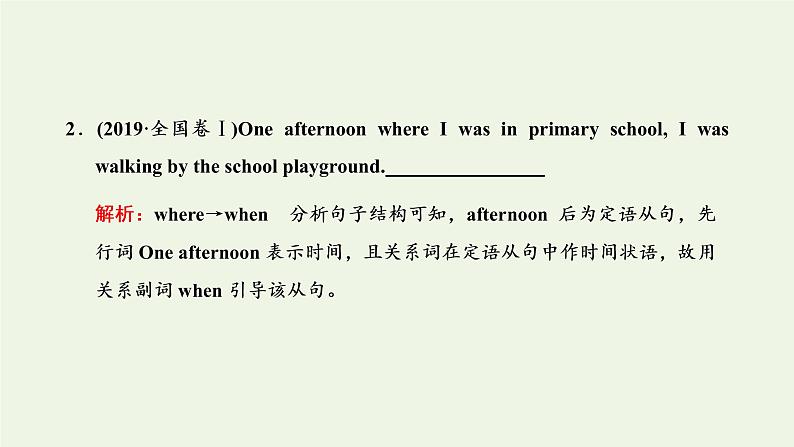 2．(2019·全国卷Ⅰ)One afternoon where I was in primary school, I was walking by the school playground.________________

解析：where→when　分析句子结构可知，afternoon 后为定语从句，先行词 One afternoon 表示时间，且关系词在定语从句中作时间状语，故用关系副词 when 引导该从句。